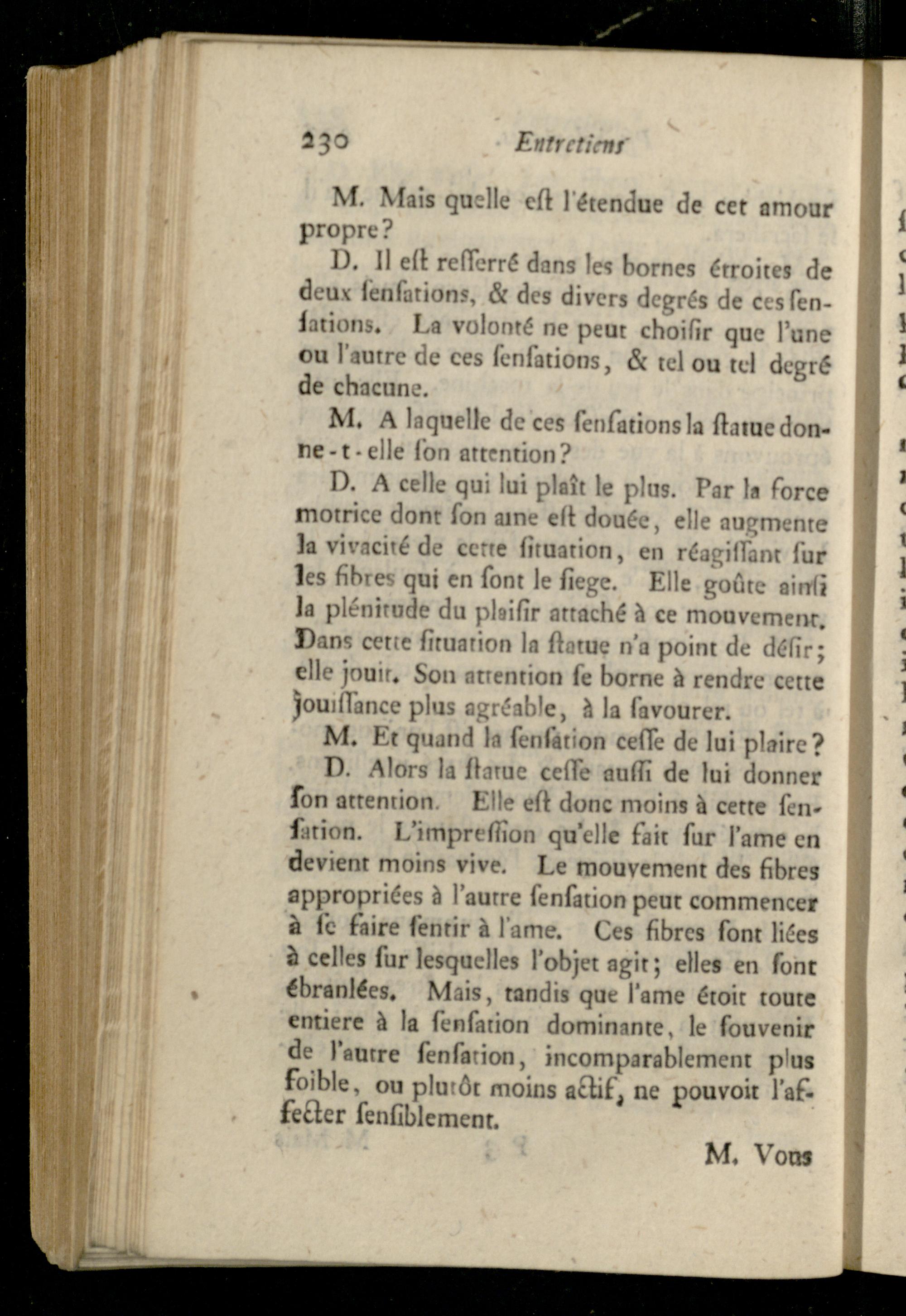 230 Entretiens

M. Mais quelle eſt l'étendue de cet amour propre?

D. Il eſt reſſerré dans les bornes étroites de deux ſenſations, & des divers degrés de ces ſenſations. La volonté ne peut choiſir que l'une ou l'autre de ces ſenſations, & tel ou tel degré de chacune.

M. A laquelle de ces ſenſations la ſtatue donne-t-elle ſon attention?

D. A celle qui lui plaît le plus. Par la force motrice dont ſon ame eſt douée, elle augmente la vivacité de cette ſituation, en réagiſſant ſur les fibres qui en ſont le ſiege. Elle goûte ainſi la plénitude du plaiſir attaché à ce mouvement. Dans cette ſituation la ſtatue n'a point de déſir; elle jouit. Son attention ſe borne à rendre cette jouiſſance plus agréable, à la ſavourer.

M. Et quand la ſenſation ceſſe de lui plaire?

D. Alors la ſtatue ceſſe auſſi de lui donner ſon attention. Elle eſt donc moins à cette ſenſation. L'impreſſion qu'elle fait ſur l'ame en devient moins vive. Le mouvement des fibres appropriées à l'autre ſenſation peut commencer à ſe faire ſentir à l'ame. Ces fibres ſont liées à celles ſur lesquelles l'objet agit; elles en ſont ébranlées. Mais, tandis que l'ame étoit toute entiere à la ſenſation dominante, le ſouvenir de l'autre ſenſation, incomparablement plus foible, ou plutôt moins actif, ne pouvoit l'affecter ſenſiblement.

M. Vous